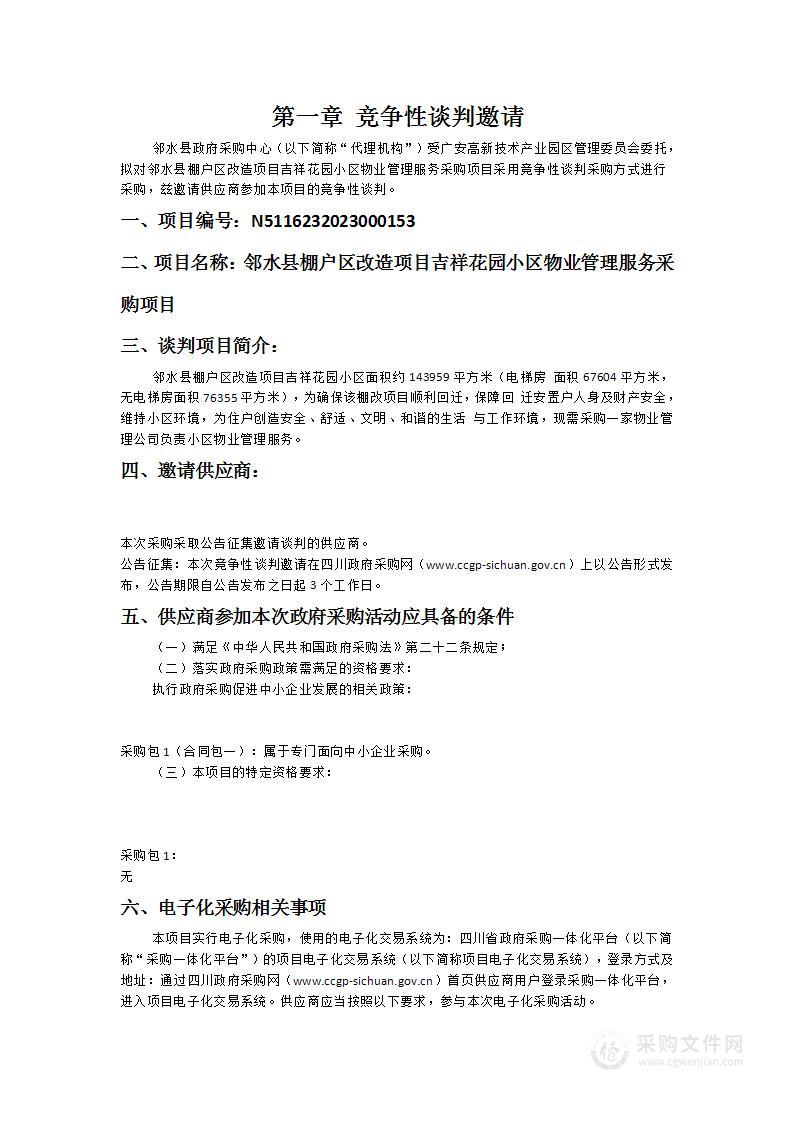 第一章 竞争性谈判邀请

邻水县政府采购中心（以下简称“代理机构”）受广安高新技术产业园区管理委员会委托，拟对邻水县棚户区改造项目吉祥花园小区物业管理服务采购项目采用竞争性谈判采购方式进行采购，兹邀请供应商参加本项目的竞争性谈判。

一、项目编号：N5116232023000153

二、项目名称：邻水县棚户区改造项目吉祥花园小区物业管理服务采购项目

三、谈判项目简介：

邻水县棚户区改造项目吉祥花园小区面积约 143959 平方米（电梯房 面积 67604 平方米，无电梯房面积 76355 平方米），为确保该棚改项目顺利回迁，保障回 迁安置户人身及财产安全，维持小区环境，为住户创造安全、舒适、文明、和谐的生活 与工作环境，现需采购一家物业管理公司负责小区物业管理服务。

四、邀请供应商：

本次采购采取公告征集邀请谈判的供应商。
公告征集：本次竞争性谈判邀请在四川政府采购网（www.ccgp-sichuan.gov.cn）上以公告形式发布，公告期限自公告发布之日起 3 个工作日。

五、供应商参加本次政府采购活动应具备的条件

（一）满足《中华人民共和国政府采购法》第二十二条规定；
（二）落实政府采购政策需满足的资格要求：
执行政府采购促进中小企业发展的相关政策：

采购包 1（合同包一）：属于专门面向中小企业采购。
（三）本项目的特定资格要求：

采购包 1：
无

六、电子化采购相关事项

本项目实行电子化采购，使用的电子化交易系统为：四川省政府采购一体化平台（以下简称“采购一体化平台”）的项目电子化交易系统（以下简称项目电子化交易系统），登录方式及地址：通过四川政府采购网（www.ccgp-sichuan.gov.cn）首页供应商用户登录采购一体化平台，进入项目电子化交易系统。供应商应当按照以下要求，参与本次电子化采购活动。

采购文件网
www.cgwenjian.com